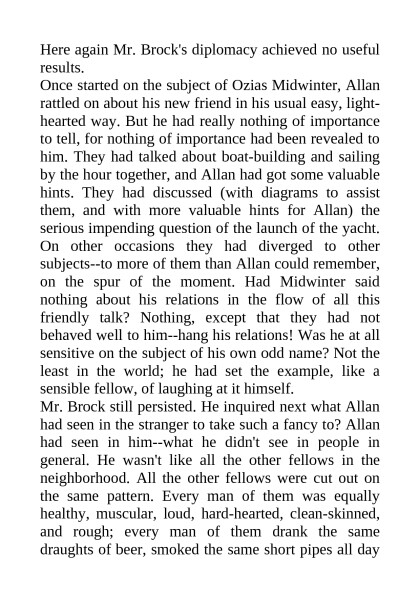 Here again Mr. Brock's diplomacy achieved no useful results.
Once started on the subject of Ozias Midwinter, Allan rattled on about his new friend in his usual easy, light-hearted way. But he had really nothing of importance to tell, for nothing of importance had been revealed to him. They had talked about boat-building and sailing by the hour together, and Allan had got some valuable hints. They had discussed (with diagrams to assist them, and with more valuable hints for Allan) the serious impending question of the launch of the yacht. On other occasions they had diverged to other subjects--to more of them than Allan could remember, on the spur of the moment. Had Midwinter said nothing about his relations in the flow of all this friendly talk? Nothing, except that they had not behaved well to him--hang his relations! Was he at all sensitive on the subject of his own odd name? Not the least in the world; he had set the example, like a sensible fellow, of laughing at it himself.
Mr. Brock still persisted. He inquired next what Allan had seen in the stranger to take such a fancy to? Allan had seen in him--what he didn't see in people in general. He wasn't like all the other fellows in the neighborhood. All the other fellows were cut out on the same pattern. Every man of them was equally healthy, muscular, loud, hard-hearted, clean-skinned, and rough; every man of them drank the same draughts of beer, smoked the same short pipes all day